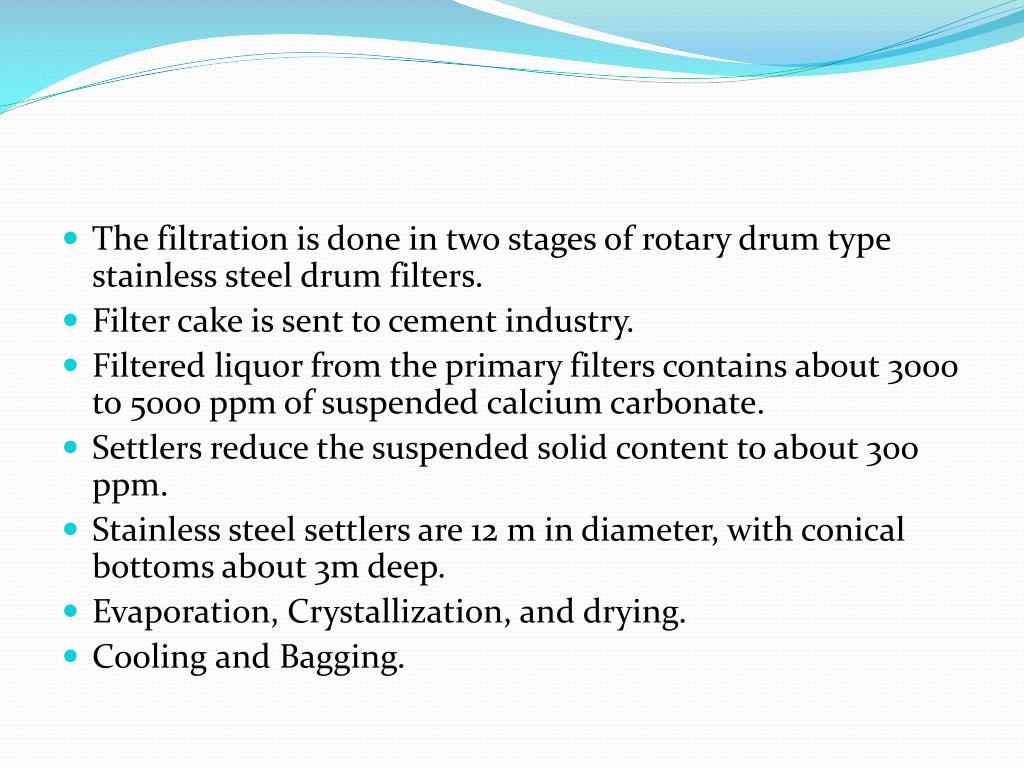 - The filtration is done in two stages of rotary drum type stainless steel drum filters.
- Filter cake is sent to cement industry.
- Filtered liquor from the primary filters contains about 3000 to 5000 ppm of suspended calcium carbonate.
- Settlers reduce the suspended solid content to about 300 ppm.
- Stainless steel settlers are 12 m in diameter, with conical bottoms about 3m deep.
- Evaporation, Crystallization, and drying.
- Cooling and Bagging.